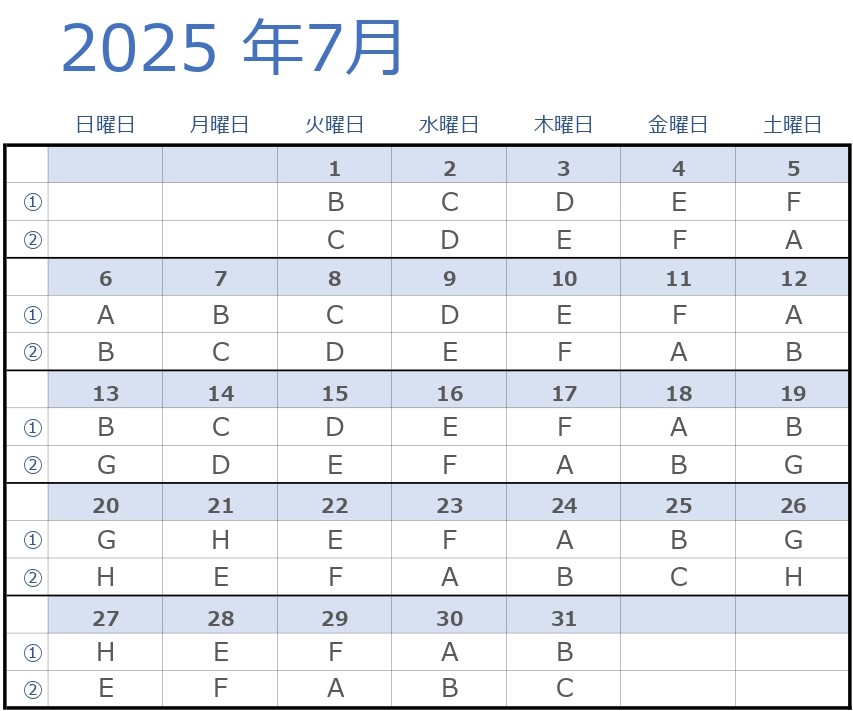 2025 年7月

|  | 日曜日 | 月曜日 | 火曜日 | 水曜日 | 木曜日 | 金曜日 | 土曜日 |
|---|---|---|---|---|---|---|---|
|  |  |  | 1 | 2 | 3 | 4 | 5 |
| ① |  |  | B | C | D | E | F |
| ② |  |  | C | D | E | F | A |
|  | 6 | 7 | 8 | 9 | 10 | 11 | 12 |
| ① | A | B | C | D | E | F | A |
| ② | B | C | D | E | F | A | B |
|  | 13 | 14 | 15 | 16 | 17 | 18 | 19 |
| ① | B | C | D | E | F | A | B |
| ② | G | D | E | F | A | B | G |
|  | 20 | 21 | 22 | 23 | 24 | 25 | 26 |
| ① | G | H | E | F | A | B | G |
| ② | H | E | F | A | B | C | H |
|  | 27 | 28 | 29 | 30 | 31 |  |  |
| ① | H | E | F | A | B |  |  |
| ② | E | F | A | B | C |  |  |